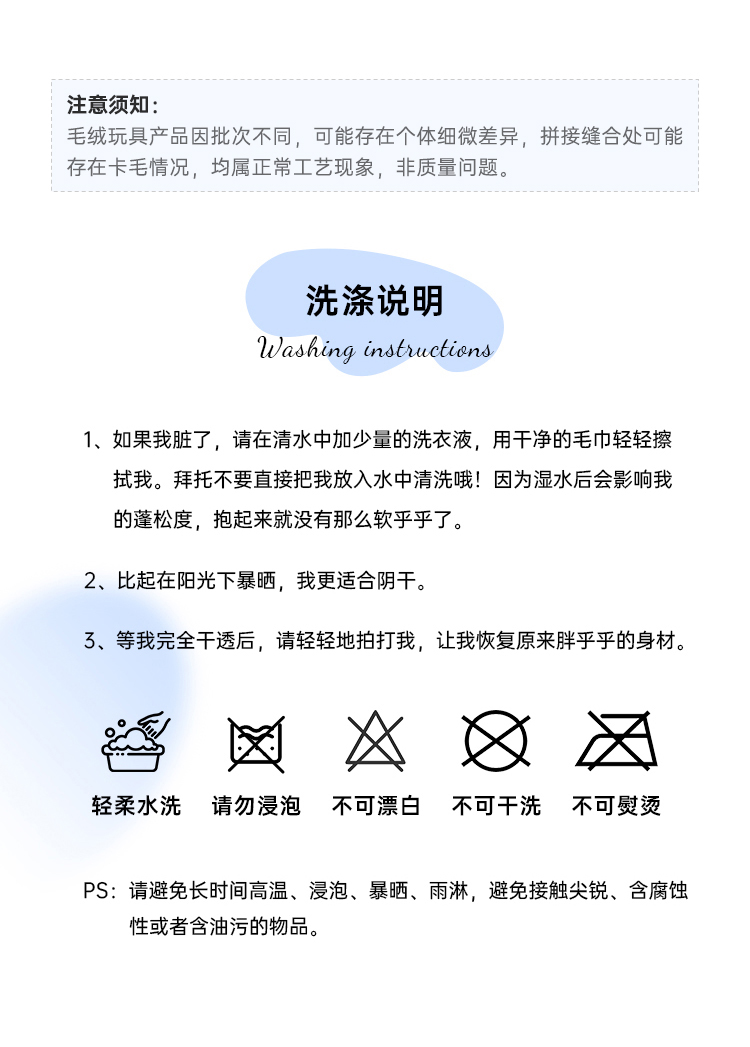 注意须知：
毛绒玩具产品因批次不同，可能存在个体细微差异，拼接缝合处可能存在卡毛情况，均属正常工艺现象，非质量问题。

洗涤说明
Washing instructions

1、如果我脏了，请在清水中加少量的洗衣液，用干净的毛巾轻轻擦拭我。拜托不要直接把我放入水中清洗哦！因为湿水后会影响我的蓬松度，抱起来就没有那么软乎乎了。

2、比起在阳光下暴晒，我更适合阴干。

3、等我完全干透后，请轻轻地拍打我，让我恢复原来胖乎乎的身材。

轻柔水洗 请勿浸泡 不可漂白 不可干洗 不可熨烫

PS：请避免长时间高温、浸泡、暴晒、雨淋，避免接触尖锐、含腐蚀性或者含油污的物品。